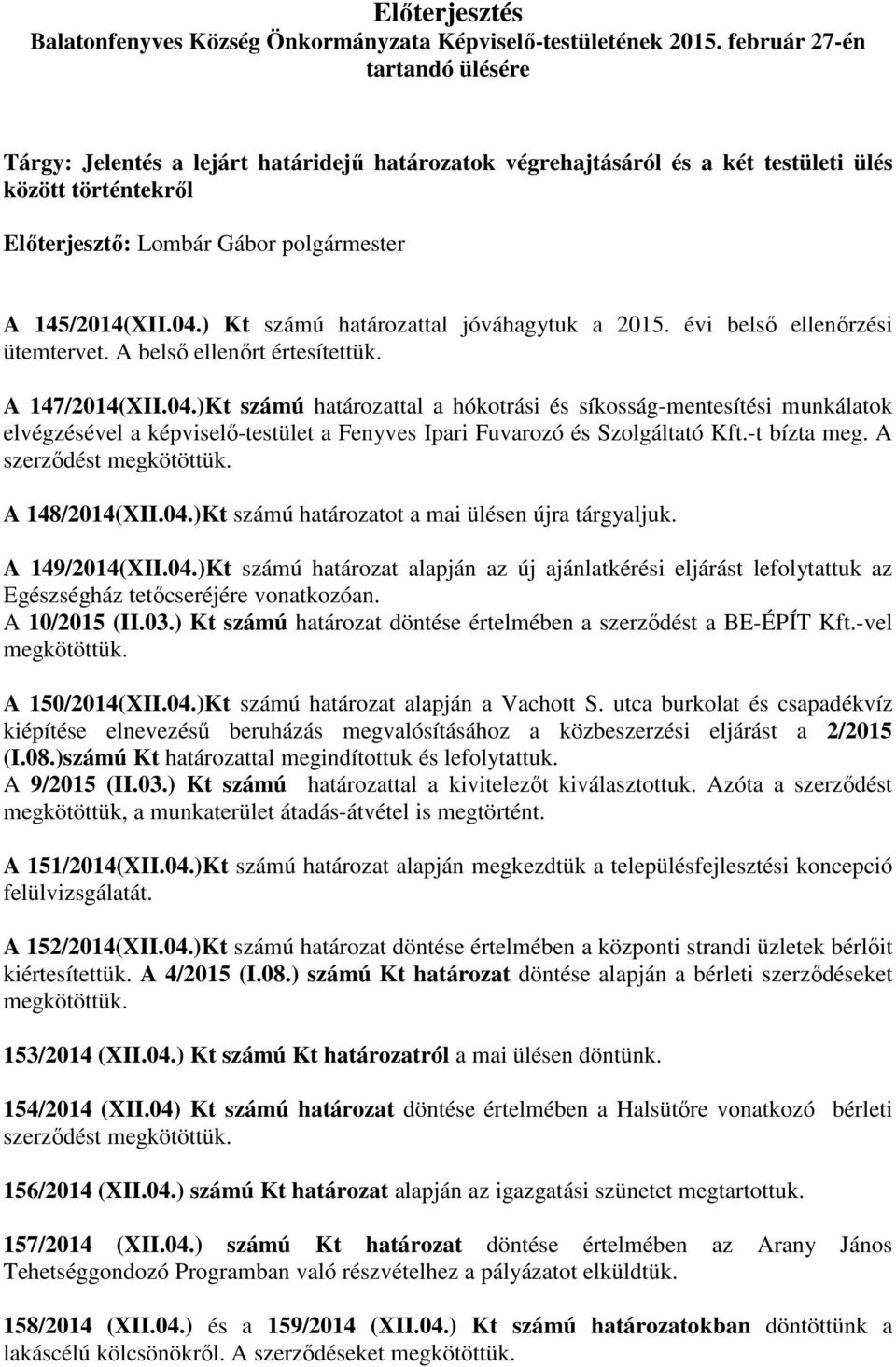 Előterjesztés
Balatonfenyves Község Önkormányzata Képviselő-testületének 2015. február 27-én tartandó ülésére

Tárgy: Jelentés a lejárt határidejű határozatok végrehajtásáról és a két testületi ülés között történtekről

Előterjesztő: Lombár Gábor polgármester

A 145/2014(XII.04.) Kt számú határozattal jóváhagytuk a 2015. évi belső ellenőrzési ütemtervet. A belső ellenőrt értesítettük.

A 147/2014(XII.04.)Kt számú határozattal a hókotrási és síkosság-mentesítési munkálatok elvégzésével a képviselő-testület a Fenyves Ipari Fuvarozó és Szolgáltató Kft.-t bízta meg. A szerződést megkötöttük.

A 148/2014(XII.04.)Kt számú határozatot a mai ülésen újra tárgyaljuk.

A 149/2014(XII.04.)Kt számú határozat alapján az új ajánlatkérési eljárást lefolytattuk az Egészségház tetőcseréjére vonatkozóan.
A 10/2015 (II.03.) Kt számú határozat döntése értelmében a szerződést a BE-ÉPÍT Kft.-vel megkötöttük.

A 150/2014(XII.04.)Kt számú határozat alapján a Vachott S. utca burkolat és csapadékvíz kiépítése elnevezésű beruházás megvalósításához a közbeszerzési eljárást a 2/2015 (I.08.)számú Kt határozattal megindítottuk és lefolytattuk.
A 9/2015 (II.03.) Kt számú határozattal a kivitelezőt kiválasztottuk. Azóta a szerződést megkötöttük, a munkaterület átadás-átvétel is megtörtént.

A 151/2014(XII.04.)Kt számú határozat alapján megkezdtük a településfejlesztési koncepció felülvizsgálatát.

A 152/2014(XII.04.)Kt számú határozat döntése értelmében a központi strandi üzletek bérlőit kiértesítettük. A 4/2015 (I.08.) számú Kt határozat döntése alapján a bérleti szerződéseket megkötöttük.

153/2014 (XII.04.) Kt számú Kt határozatról a mai ülésen döntünk.

154/2014 (XII.04) Kt számú határozat döntése értelmében a Halsütőre vonatkozó bérleti szerződést megkötöttük.

156/2014 (XII.04.) számú Kt határozat alapján az igazgatási szünetet megtartottuk.

157/2014 (XII.04.) számú Kt határozat döntése értelmében az Arany János Tehetséggondozó Programban való részvételhez a pályázatot elküldtük.

158/2014 (XII.04.) és a 159/2014 (XII.04.) Kt számú határozatokban döntöttünk a lakáscélú kölcsönökről. A szerződéseket megkötöttük.